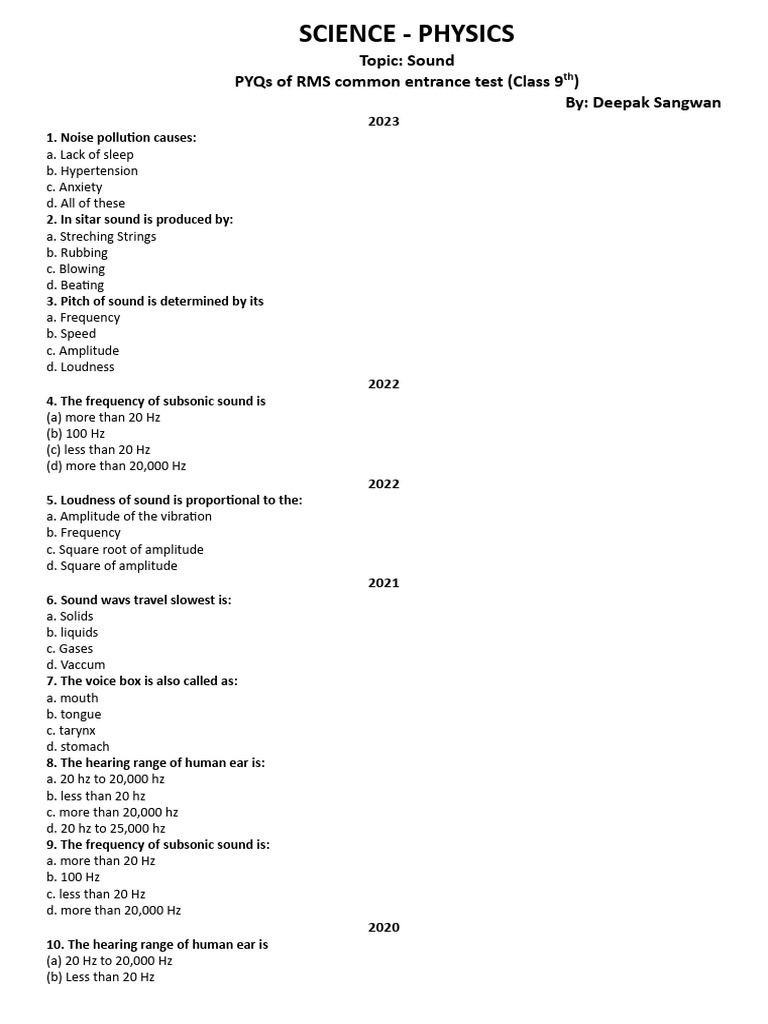 SCIENCE - PHYSICS

Topic: Sound

PYQs of RMS common entrance test (Class 9$^{th}$)

By: Deepak Sangwan

2023

1. Noise pollution causes:
a. Lack of sleep
b. Hypertension
c. Anxiety
d. All of these

2. In sitar sound is produced by:
a. Streching Strings
b. Rubbing
c. Blowing
d. Beating

3. Pitch of sound is determined by its
a. Frequency
b. Speed
c. Amplitude
d. Loudness

2022

4. The frequency of subsonic sound is
(a) more than 20 Hz
(b) 100 Hz
(c) less than 20 Hz
(d) more than 20,000 Hz

2022

5. Loudness of sound is proportional to the:
a. Amplitude of the vibration
b. Frequency
c. Square root of amplitude
d. Square of amplitude

2021

6. Sound wavs travel slowest is:
a. Solids
b. liquids
c. Gases
d. Vaccum

7. The voice box is also called as:
a. mouth
b. tongue
c. tarynx
d. stomach

8. The hearing range of human ear is:
a. 20 hz to 20,000 hz
b. less than 20 hz
c. more than 20,000 hz
d. 20 hz to 25,000 hz

9. The frequency of subsonic sound is:
a. more than 20 Hz
b. 100 Hz
c. less than 20 Hz
d. more than 20,000 Hz

2020

10. The hearing range of human ear is
(a) 20 Hz to 20,000 Hz
(b) Less than 20 Hz